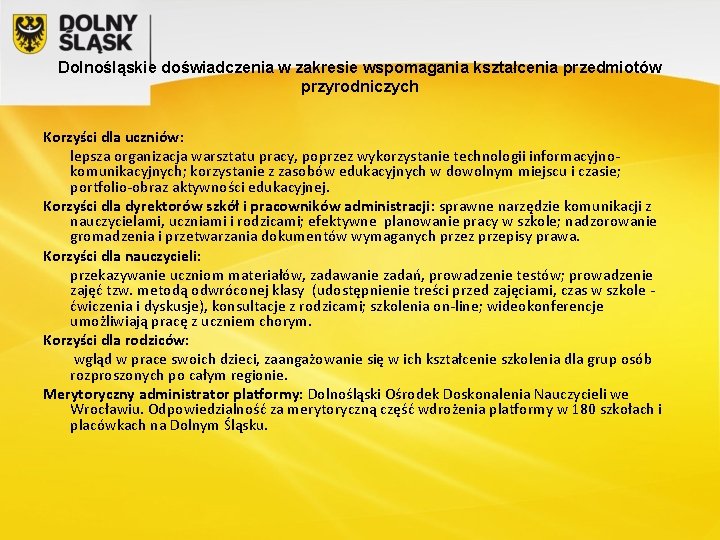 DOLNY ŚLĄSK

Dolnośląskie doświadczenia w zakresie wspomagania kształcenia przedmiotów przyrodniczych

Korzyści dla uczniów:

lepsza organizacja warsztatu pracy, poprzez wykorzystanie technologii informacyjno-komunikacyjnych; korzystanie z zasobów edukacyjnych w dowolnym miejscu i czasie; portfolio-obraz aktywności edukacyjnej.

Korzyści dla dyrektorów szkół i pracowników administracji: sprawne narzędzie komunikacji z nauczycielami, uczniami i rodzicami; efektywne planowanie pracy w szkole; nadzorowanie gromadzenia i przetwarzania dokumentów wymaganych przez przepisy prawa.

Korzyści dla nauczycieli:

przekazywanie uczniom materiałów, zadawanie zadań, prowadzenie testów; prowadzenie zajęć tzw. metodą odwróconej klasy (udostępnienie treści przed zajęciami, czas w szkole - ćwiczenia i dyskusje), konsultacje z rodzicami; szkolenia on-line; wideokonferencje umożliwiają pracę z uczniem chorym.

Korzyści dla rodziców:

wgląd w prace swoich dzieci, zaangażowanie się w ich kształcenie szkolenia dla grup osób rozproszonych po całym regionie.

Merytoryczny administrator platformy: Dolnośląski Ośrodek Doskonalenia Nauczycieli we Wrocławiu. Odpowiedzialność za merytoryczną część wdrożenia platformy w 180 szkołach i placówkach na Dolnym Śląsku.